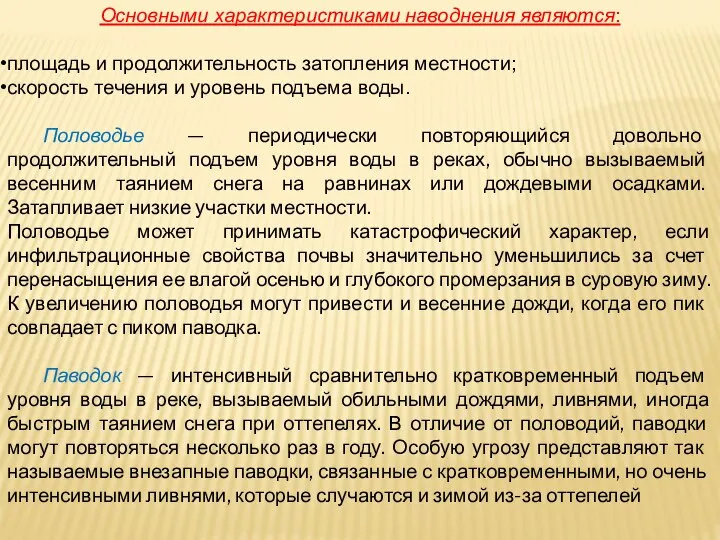 Основными характеристиками наводнения являются:

•площадь и продолжительность затопления местности;
•скорость течения и уровень подъема воды.

Половодье — периодически повторяющийся довольно продолжительный подъем уровня воды в реках, обычно вызываемый весенним таянием снега на равнинах или дождевыми осадками. Затапливает низкие участки местности.
Половодье может принимать катастрофический характер, если инфильтрационные свойства почвы значительно уменьшились за счет перенасыщения ее влагой осенью и глубокого промерзания в суровую зиму. К увеличению половодья могут привести и весенние дожди, когда его пик совпадает с пиком паводка.

Паводок — интенсивный сравнительно кратковременный подъем уровня воды в реке, вызываемый обильными дождями, ливнями, иногда быстрым таянием снега при оттепелях. В отличие от половодий, паводки могут повторяться несколько раз в году. Особую угрозу представляют так называемые внезапные паводки, связанные с кратковременными, но очень интенсивными ливнями, которые случаются и зимой из-за оттепелей